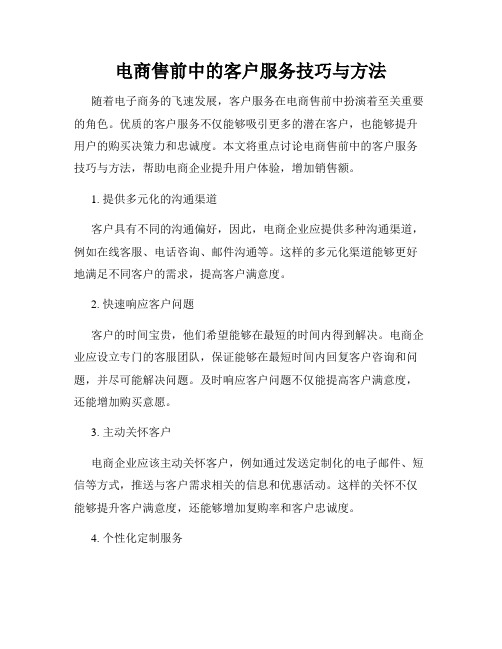 电商售前中的客户服务技巧与方法

随着电子商务的飞速发展，客户服务在电商售前中扮演着至关重要的角色。优质的客户服务不仅能够吸引更多的潜在客户，也能够提升用户的购买决策力和忠诚度。本文将重点讨论电商售前中的客户服务技巧与方法，帮助电商企业提升用户体验，增加销售额。

1. 提供多元化的沟通渠道

客户具有不同的沟通偏好，因此，电商企业应提供多种沟通渠道，例如在线客服、电话咨询、邮件沟通等。这样的多元化渠道能够更好地满足不同客户的需求，提高客户满意度。

2. 快速响应客户问题

客户的时间宝贵，他们希望能够在最短的时间内得到解决。电商企业应设立专门的客服团队，保证能够在最短时间内回复客户咨询和问题，并尽可能解决问题。及时响应客户问题不仅能提高客户满意度，还能增加购买意愿。

3. 主动关怀客户

电商企业应该主动关怀客户，例如通过发送定制化的电子邮件、短信等方式，推送与客户需求相关的信息和优惠活动。这样的关怀不仅能够提升客户满意度，还能够增加复购率和客户忠诚度。

4. 个性化定制服务